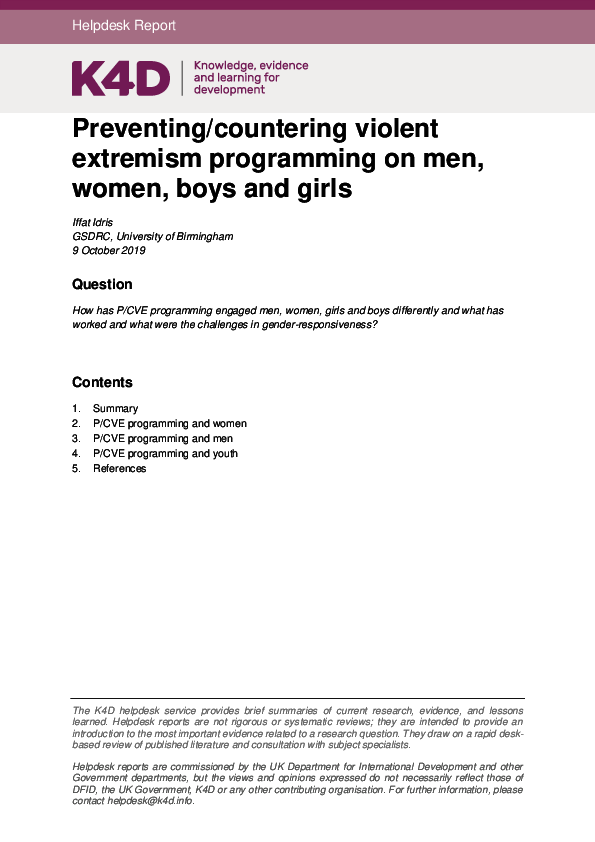 Helpdesk Report

K4D Knowledge, evidence and learning for development

Preventing/countering violent extremism programming on men, women, boys and girls

Iffat Idris
GSDRC, University of Birmingham
9 October 2019

Question

How has P/CVE programming engaged men, women, girls and boys differently and what has worked and what were the challenges in gender-responsiveness?

Contents

1. Summary
2. P/CVE programming and women
3. P/CVE programming and men
4. P/CVE programming and youth
5. References

The K4D helpdesk service provides brief summaries of current research, evidence, and lessons learned. Helpdesk reports are not rigorous or systematic reviews; they are intended to provide an introduction to the most important evidence related to a research question. They draw on a rapid desk-based review of published literature and consultation with subject specialists.

Helpdesk reports are commissioned by the UK Department for International Development and other Government departments, but the views and opinions expressed do not necessarily reflect those of DFID, the UK Government, K4D or any other contributing organisation. For further information, please contact helpdesk@k4d.info.